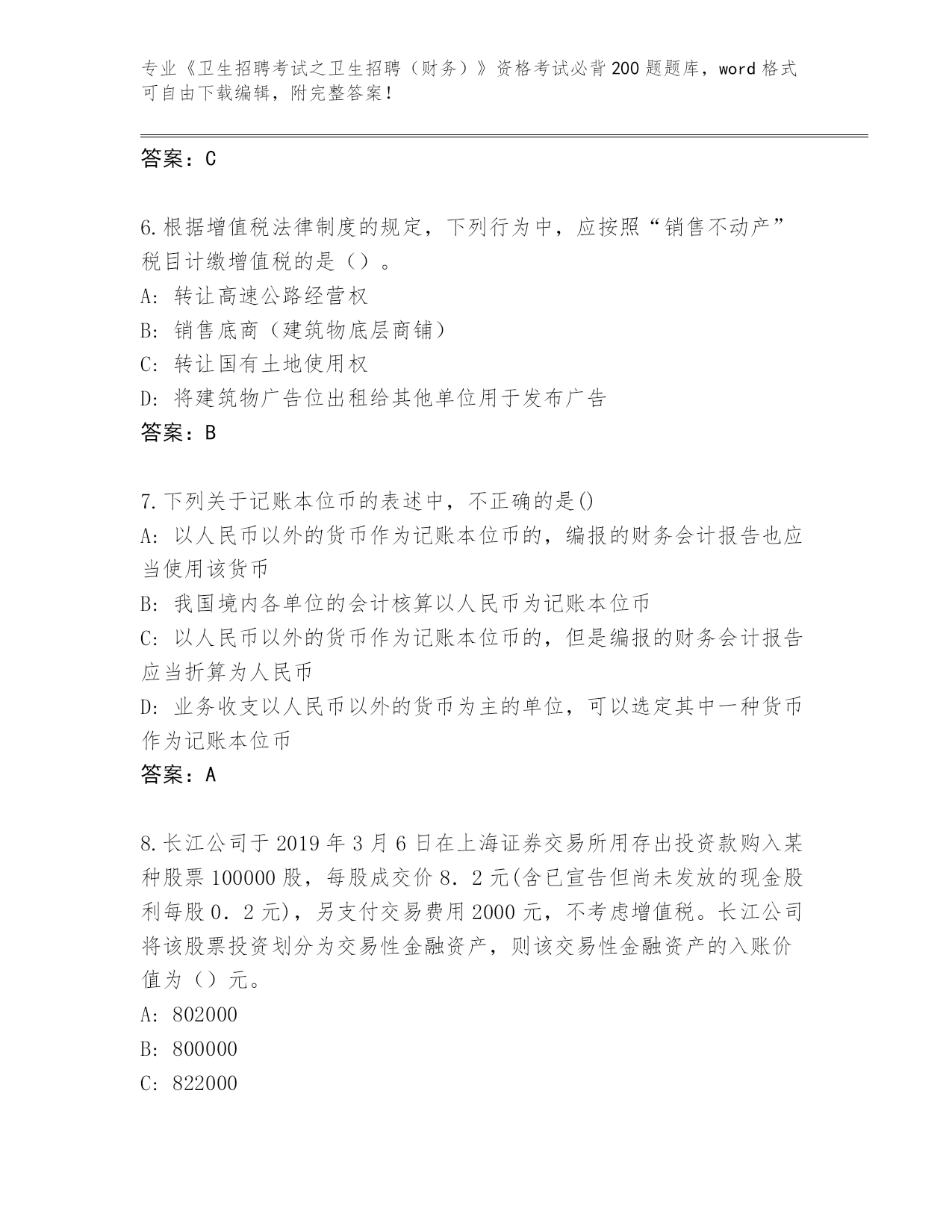 专业《卫生招聘考试之卫生招聘（财务）》资格考试必背200题题库，word格式可自由下载编辑，附完整答案！

答案：C

6.根据增值税法律制度的规定，下列行为中，应按照“销售不动产”税目计缴增值税的是（）。
A: 转让高速公路经营权
B: 销售底商（建筑物底层商铺）
C: 转让国有土地使用权
D: 将建筑物广告位出租给其他单位用于发布广告
答案：B

7.下列关于记账本位币的表述中，不正确的是()
A: 以人民币以外的货币作为记账本位币的，编报的财务会计报告也应当使用该货币
B: 我国境内各单位的会计核算以人民币为记账本位币
C: 以人民币以外的货币作为记账本位币的，但是编报的财务会计报告应当折算为人民币
D: 业务收支以人民币以外的货币为主的单位，可以选定其中一种货币作为记账本位币
答案：A

8.长江公司于2019年3月6日在上海证券交易所用存出投资款购入某种股票100000股，每股成交价8．2元(含已宣告但尚未发放的现金股利每股0．2元)，另支付交易费用2000元，不考虑增值税。长江公司将该股票投资划分为交易性金融资产，则该交易性金融资产的入账价值为（）元。
A: 802000
B: 800000
C: 822000